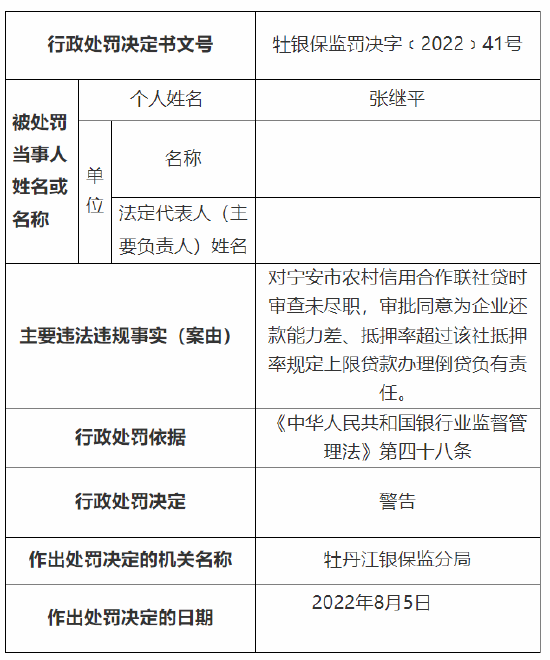 | 行政处罚决定书文号 | | | 牡银保监罚决字〔2022〕41号 |
|---|---|---|---|
| 被处罚当事人姓名或名称 | 个人姓名 | | 张继平 |
| | 单位 | 名称 | |
| | | 法定代表人（主要负责人）姓名 | |
| 主要违法违规事实（案由） | | | 对宁安市农村信用合作联社贷时审查未尽职，审批同意为企业还款能力差、抵押率超过该社抵押率规定上限贷款办理倒贷负有责任。 |
| 行政处罚依据 | | | 《中华人民共和国银行业监督管理法》第四十八条 |
| 行政处罚决定 | | | 警告 |
| 作出处罚决定的机关名称 | | | 牡丹江银保监分局 |
| 作出处罚决定的日期 | | | 2022年8月5日 |